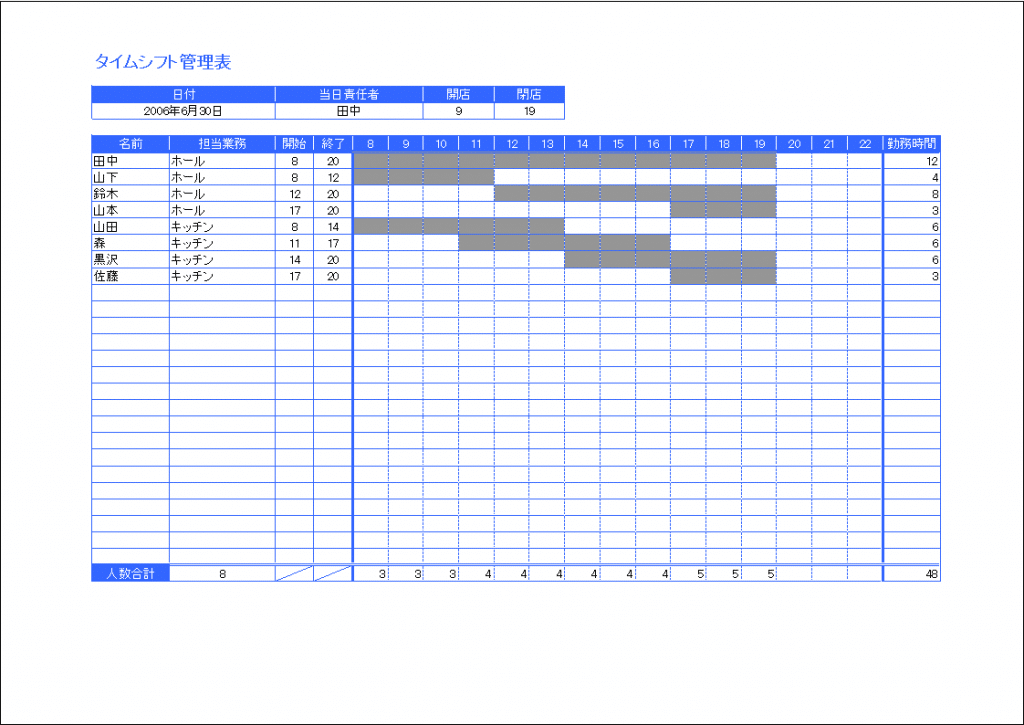 タイムシフト管理表

| 日付 | 当日責任者 | 開店 | 閉店 |
|---|---|---|---|
| 2006年6月30日 | 田中 | 9 | 19 |

| 名前 | 担当業務 | 開始 | 終了 | 8 | 9 | 10 | 11 | 12 | 13 | 14 | 15 | 16 | 17 | 18 | 19 | 20 | 21 | 22 | 勤務時間 |
|---|---|---|---|---|---|---|---|---|---|---|---|---|---|---|---|---|---|---|---|
| 田中 | ホール | 8 | 20 | | | | | | | | | | | | | | | | 12 |
| 山下 | ホール | 8 | 12 | | | | | | | | | | | | | | | | 4 |
| 鈴木 | ホール | 12 | 20 | | | | | | | | | | | | | | | | 8 |
| 山本 | ホール | 17 | 20 | | | | | | | | | | | | | | | | 3 |
| 山田 | キッチン | 8 | 14 | | | | | | | | | | | | | | | | 6 |
| 森 | キッチン | 11 | 17 | | | | | | | | | | | | | | | | 6 |
| 黒沢 | キッチン | 14 | 20 | | | | | | | | | | | | | | | | 6 |
| 佐藤 | キッチン | 17 | 20 | | | | | | | | | | | | | | | | 3 |
| 人数合計 | 8 | | | 3 | 3 | 3 | 4 | 4 | 4 | 4 | 4 | 4 | 5 | 5 | 5 | | | | 48 |